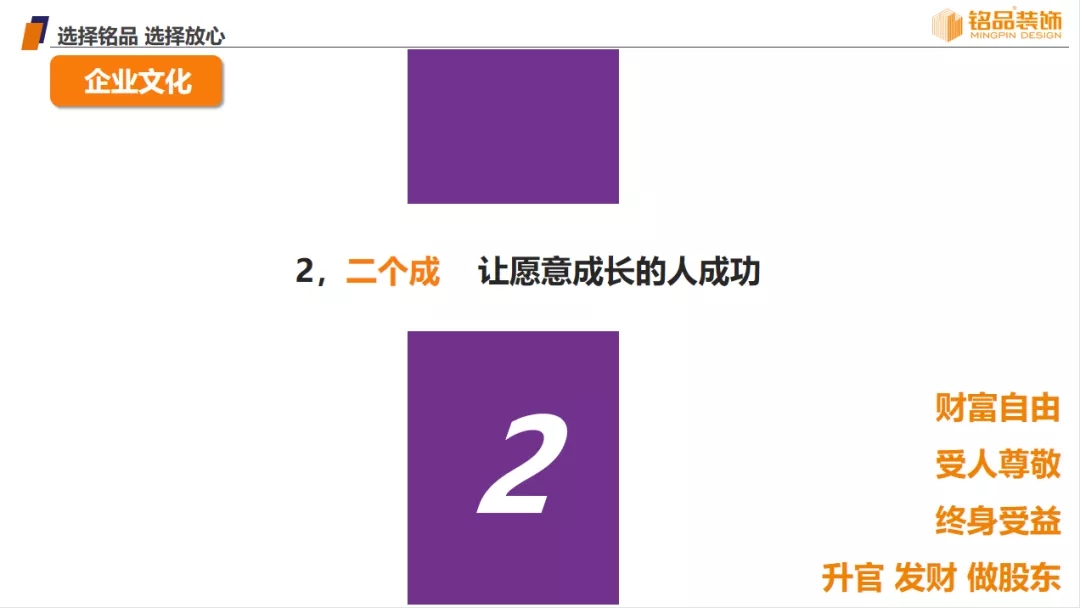 选择铭品 选择放心

铭品装饰
MINGPIN DESIGN

企业文化

2，二个成　让愿意成长的人成功

2

财富自由

受人尊敬

终身受益

升官 发财 做股东